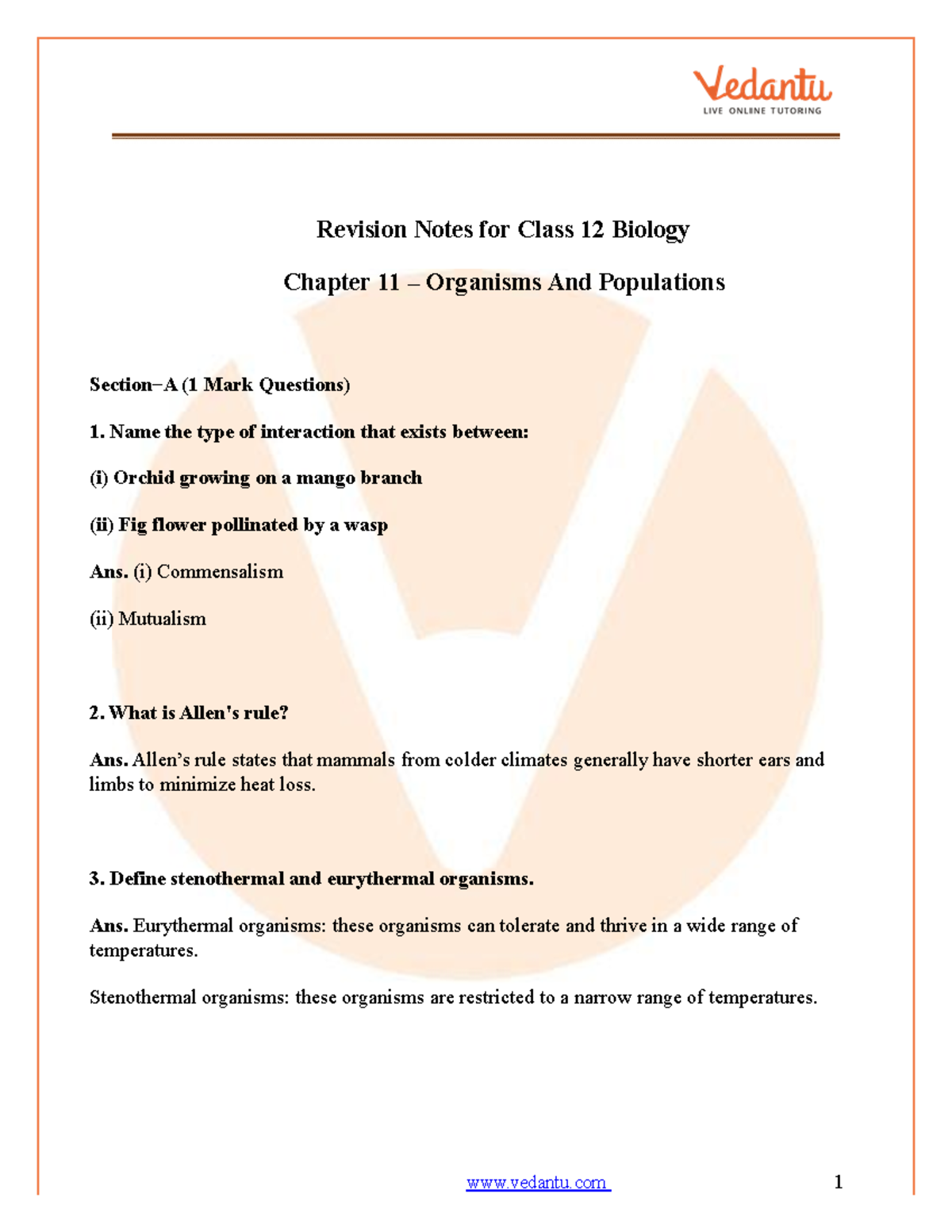 Vedantu
LIVE ONLINE TUTORING

Revision Notes for Class 12 Biology

Chapter 11 – Organisms And Populations

Section−A (1 Mark Questions)

1. Name the type of interaction that exists between:

(i) Orchid growing on a mango branch

(ii) Fig flower pollinated by a wasp

Ans. (i) Commensalism

(ii) Mutualism

2. What is Allen's rule?

Ans. Allen's rule states that mammals from colder climates generally have shorter ears and limbs to minimize heat loss.

3. Define stenothermal and eurythermal organisms.

Ans. Eurythermal organisms: these organisms can tolerate and thrive in a wide range of temperatures.

Stenothermal organisms: these organisms are restricted to a narrow range of temperatures.

www.vedantu.com 1